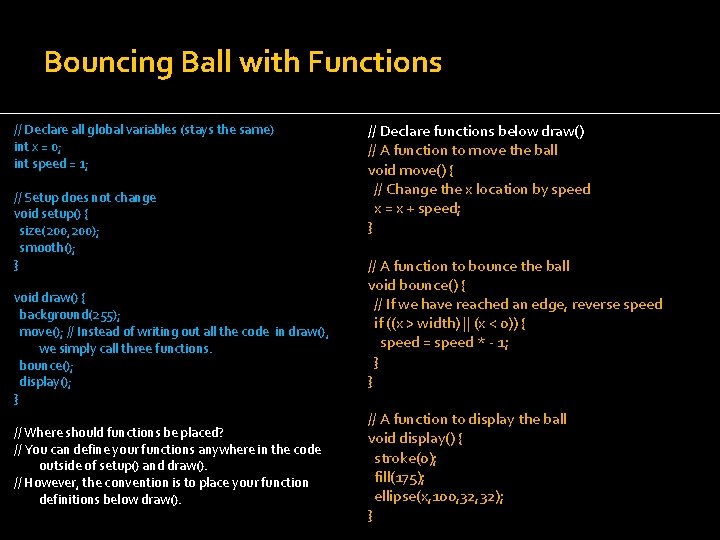 Bouncing Ball with Functions

// Declare all global variables (stays the same)
int x = 0;
int speed = 1;

// Setup does not change
void setup() {
 size(200,200);
 smooth();
}

void draw() {
 background(255);
 move(); // Instead of writing out all the code in draw(), we simply call three functions.
 bounce();
 display();
}

// Where should functions be placed?
// You can define your functions anywhere in the code outside of setup() and draw().
// However, the convention is to place your function definitions below draw().

// Declare functions below draw()
// A function to move the ball
void move() {
 // Change the x location by speed
 x = x + speed;
}

// A function to bounce the ball
void bounce() {
 // If we have reached an edge, reverse speed
 if ((x > width) || (x < 0)) {
  speed = speed * - 1;
 }
}

// A function to display the ball
void display() {
 stroke(0);
 fill(175);
 ellipse(x,100,32,32);
}